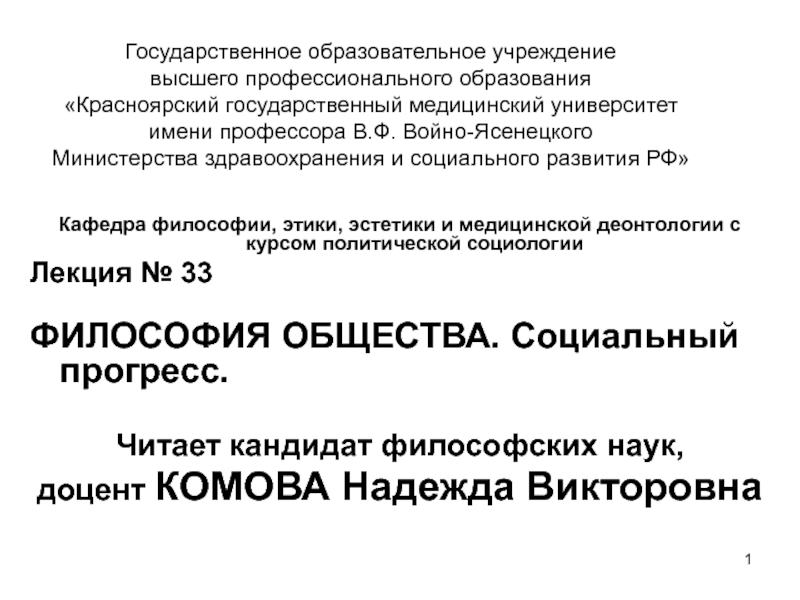 Государственное образовательное учреждение
высшего профессионального образования
«Красноярский государственный медицинский университет
имени профессора В.Ф. Войно-Ясенецкого
Министерства здравоохранения и социального развития РФ»

Кафедра философии, этики, эстетики и медицинской деонтологии с курсом политической социологии

Лекция № 33

ФИЛОСОФИЯ ОБЩЕСТВА. Социальный прогресс.

Читает кандидат философских наук,
доцент КОМОВА Надежда Викторовна

1